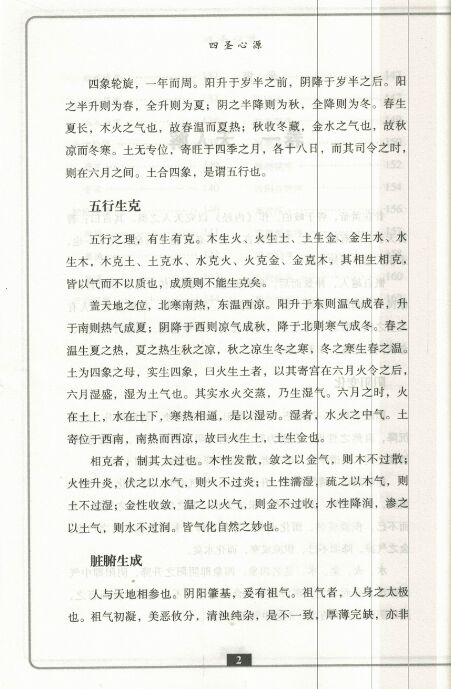 四圣心源

四象轮旋，一年而周。阳升于岁半之前，阴降于岁半之后。阳之半升则为春，全升则为夏；阴之半降则为秋，全降则为冬。春生夏长，木火之气也，故春温而夏热；秋收冬藏，金水之气也，故秋凉而冬寒。土无专位，寄旺于四季之月，各十八日，而其司令之时，则在六月之间。土合四象，是谓五行也。

五行生克

五行之理，有生有克。木生火、火生土、土生金、金生水、水生木，木克土、土克水、水克火、火克金、金克木，其相生相克，皆以气而不以质也，成质则不能生克矣。

盖天地之位，北寒南热，东温西凉。阳升于东则温气成春，升于南则热气成夏；阴降于西则凉气成秋，降于北则寒气成冬。春之温生夏之热，夏之热生秋之凉，秋之凉生冬之寒，冬之寒生春之温。土为四象之母，实生四象，曰火生土者，以其寄宫在六月火令之后，六月湿盛，湿为土气也。其实水火交蒸，乃生湿气。六月之时，火在土上，水在土下，寒热相逼，是以湿动。湿者，水火之中气。土寄位于西南，南热而西凉，故曰火生土，土生金也。

相克者，制其太过也。木性发散，敛之以金气，则木不过散；火性升炎，伏之以水气，则火不过炎；土性濡湿，疏之以木气，则土不过湿；金性收敛，温之以火气，则金不过收；水性降润，渗之以土气，则水不过润。皆气化自然之妙也。

脏腑生成

人与天地相参也。阴阳肇基，爰有祖气。祖气者，人身之太极也。祖气初凝，美恶攸分，清浊纯杂，是不一致，厚薄完缺，亦非

2